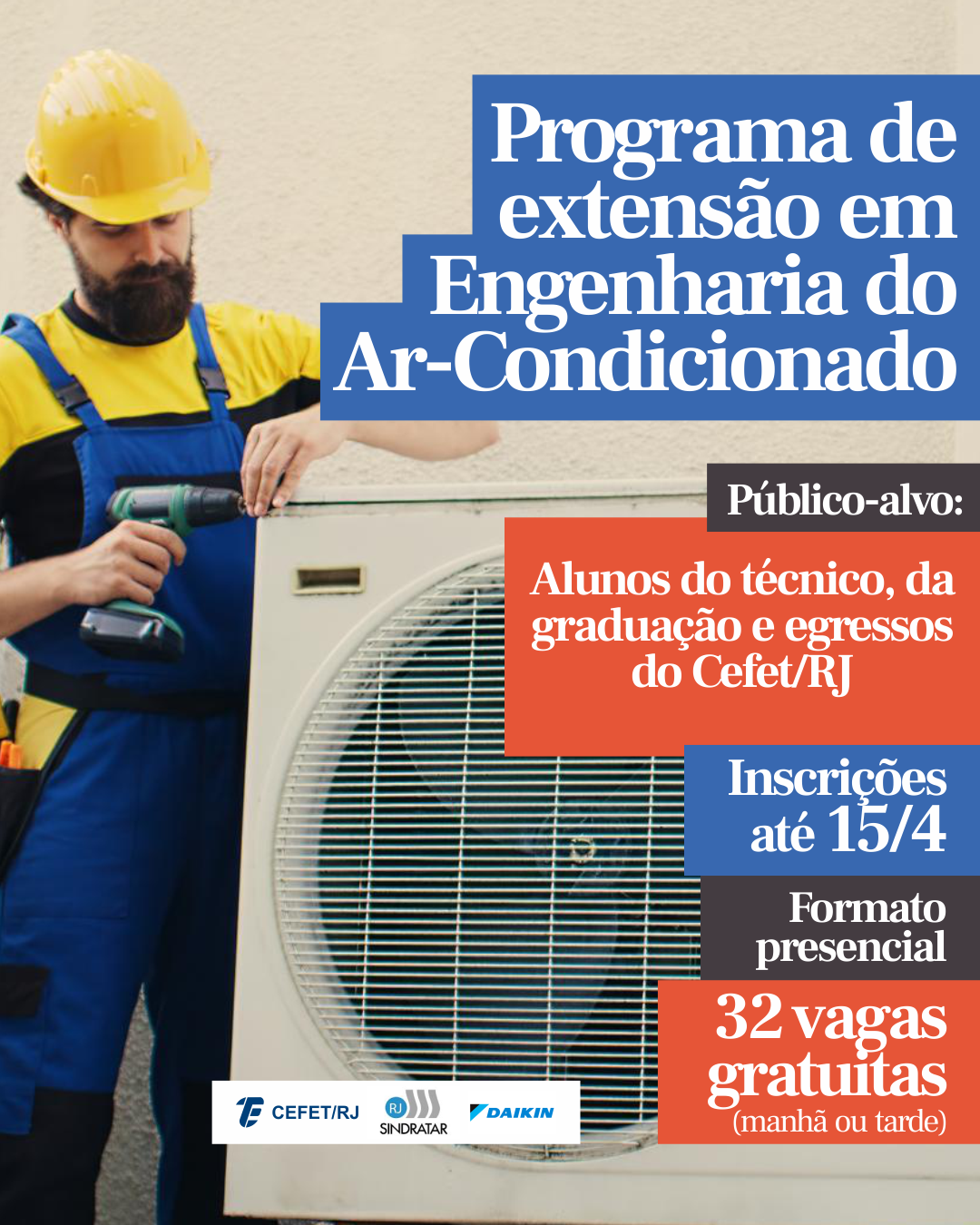 Programa de extensão em Engenharia do Ar-Condicionado

Público-alvo:

Alunos do técnico, da graduação e egressos do Cefet/RJ

Inscrições até 15/4

Formato presencial

32 vagas gratuitas
(manhã ou tarde)

CEFET/RJ

RJ
SINDRATAR

DAIKIN